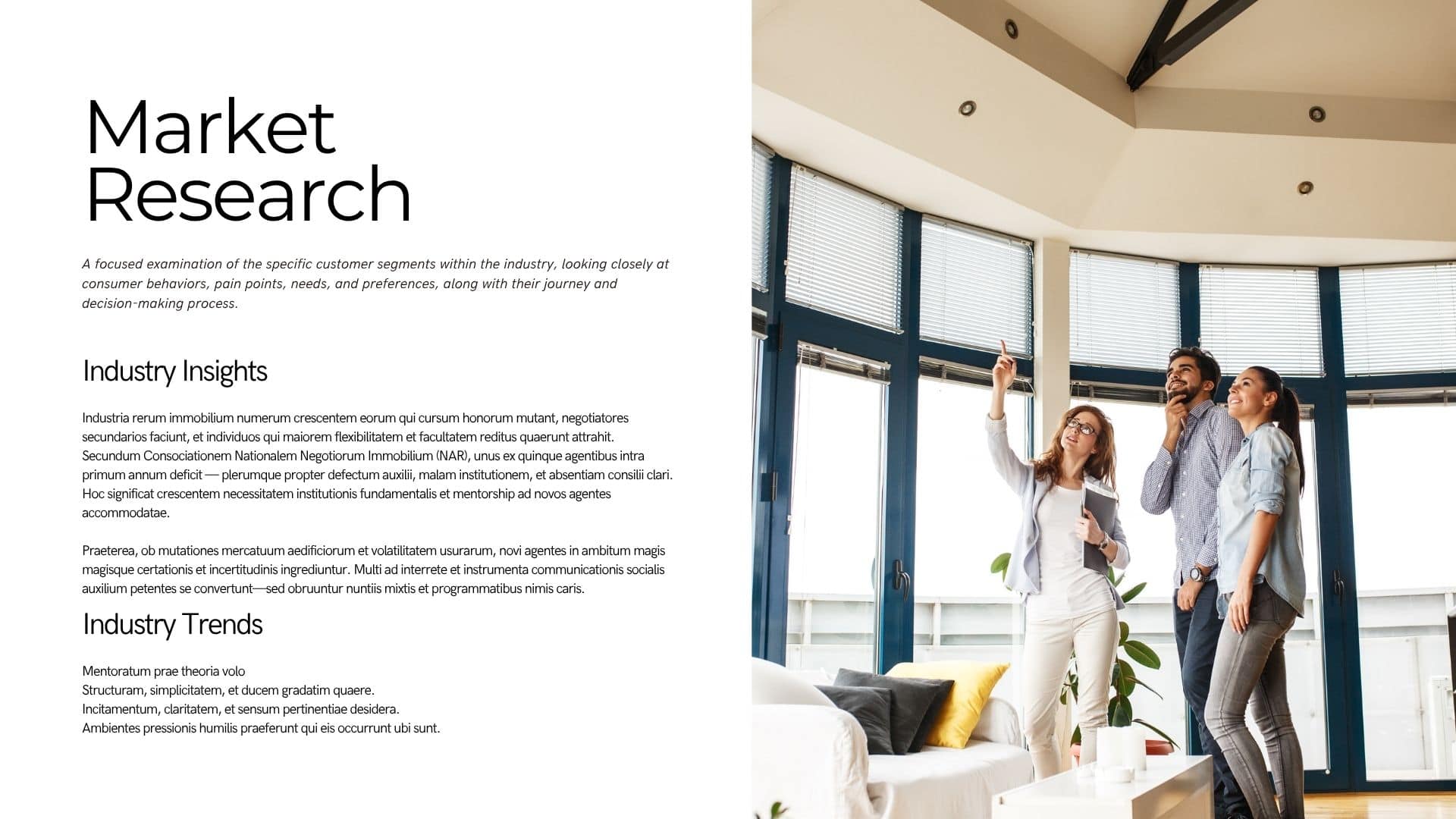 Market Research

A focused examination of the specific customer segments within the industry, looking closely at consumer behaviors, pain points, needs, and preferences, along with their journey and decision-making process.

Industry Insights

Industria rerum immobilium numerum crescentem eorum qui cursum honorum mutant, negotiatores secundarios faciunt, et individuos qui maiorem flexibilitatem et facultatem reditus quaerunt attrahit. Secundum Consociationem Nationalem Negotiorum Immobilium (NAR), unus ex quinque agentibus intra primum annum deficit — plerumque propter defectum auxilii, malam institutionem, et absentiam consilii clari. Hoc significat crescentem necessitatem institutionis fundamentalis et mentorship ad novos agentes accommodatae.

Praeterea, ob mutationes mercatuum aedificiorum et volatilitatem usurarum, novi agentes in ambitum magis magisque certationis et incertitudinis ingrediuntur. Multi ad interrete et instrumenta communicationis socialis auxilium petentes se convertunt—sed obruuntur nuntiis mixtis et programmatibus nimis caris.

Industry Trends

Mentoratum prae theoria volo
Structuram, simplicitatem, et ducem gradatim quaere.
Incitamentum, claritatem, et sensum pertinentiae desidera.
Ambientes pressionis humilis praeferunt qui eis occurrunt ubi sunt.